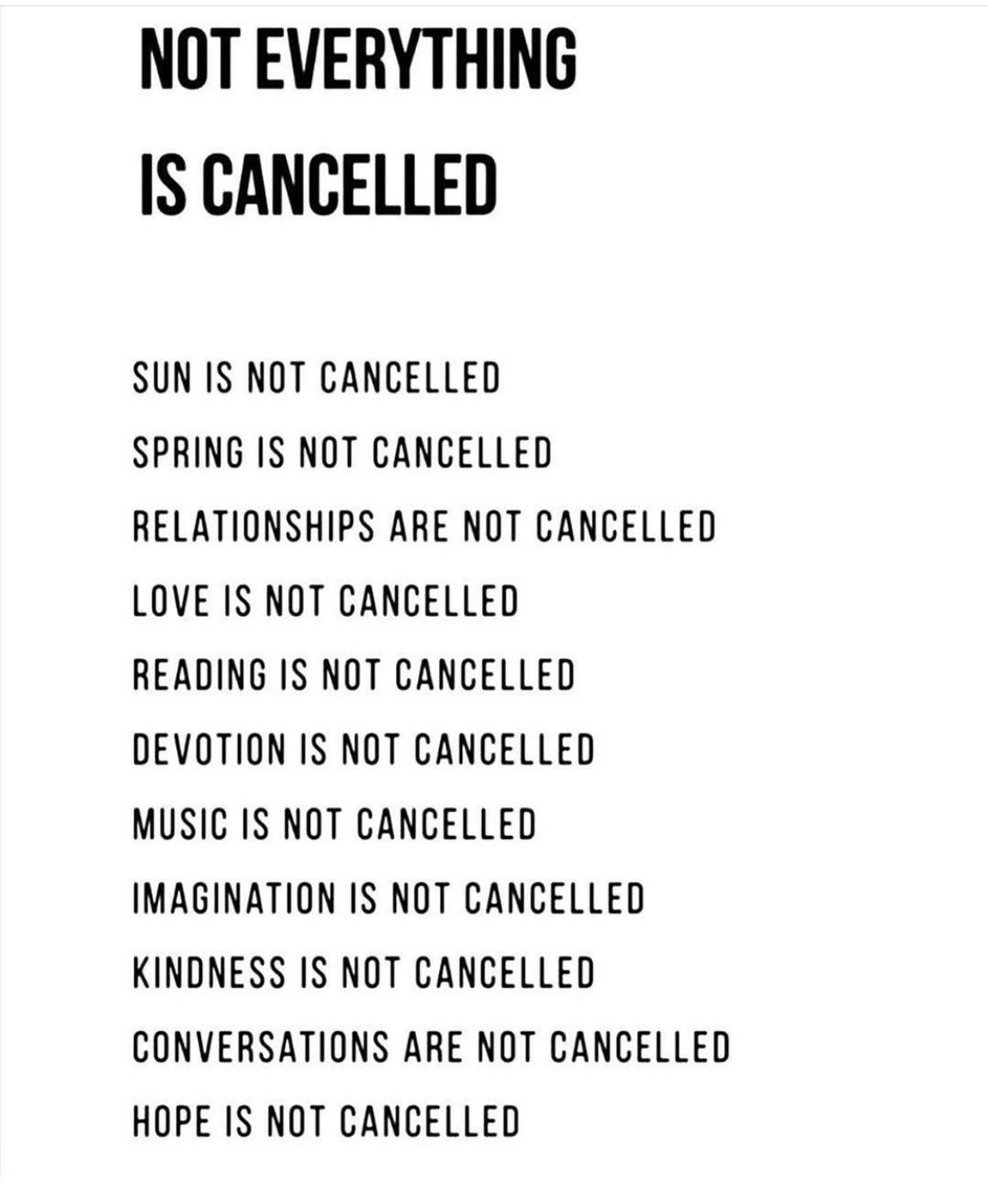 NOT EVERYTHING
IS CANCELLED

SUN IS NOT CANCELLED
SPRING IS NOT CANCELLED
RELATIONSHIPS ARE NOT CANCELLED
LOVE IS NOT CANCELLED
READING IS NOT CANCELLED
DEVOTION IS NOT CANCELLED
MUSIC IS NOT CANCELLED
IMAGINATION IS NOT CANCELLED
KINDNESS IS NOT CANCELLED
CONVERSATIONS ARE NOT CANCELLED
HOPE IS NOT CANCELLED